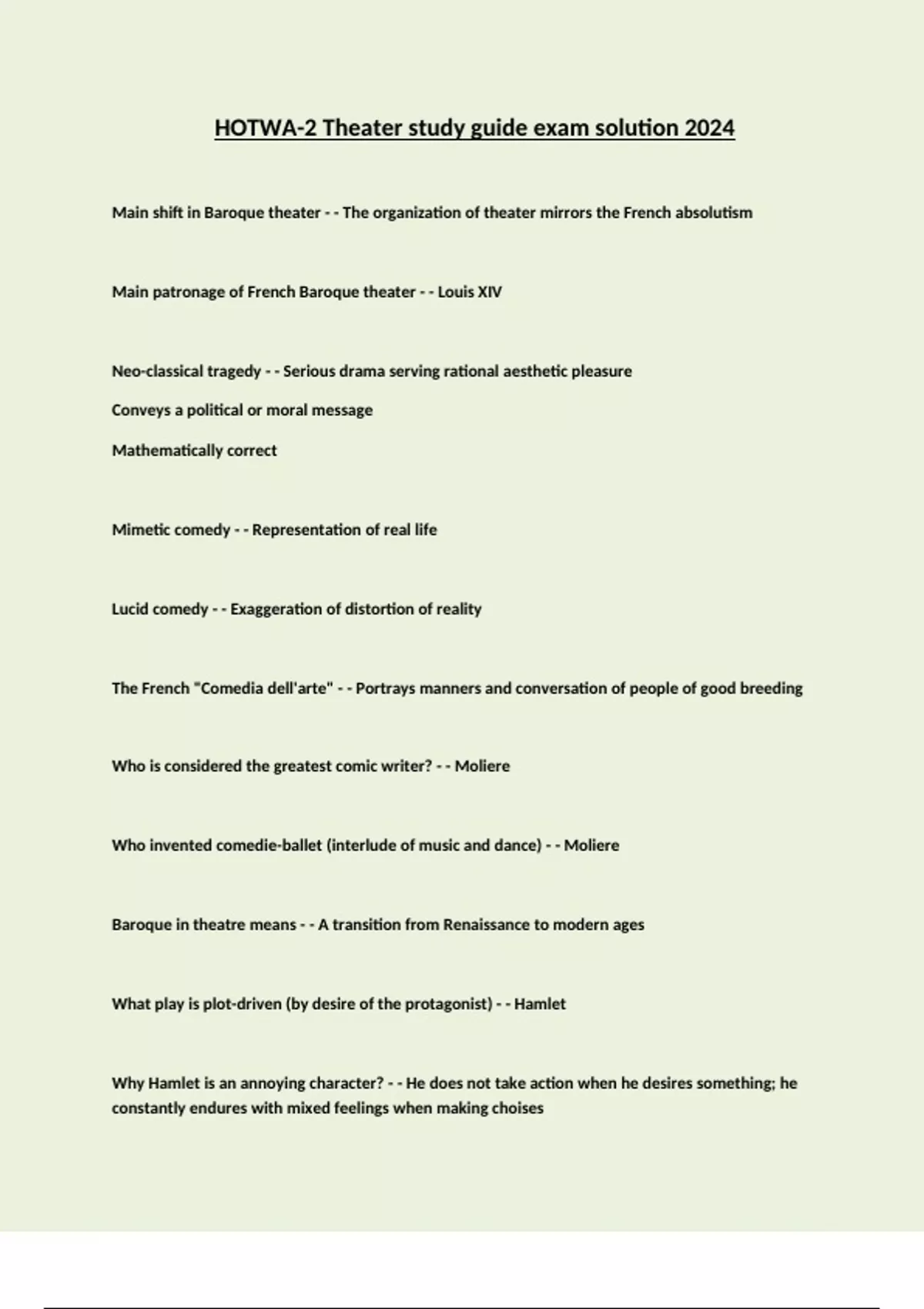 HOTWA-2 Theater study guide exam solution 2024

Main shift in Baroque theater - - The organization of theater mirrors the French absolutism

Main patronage of French Baroque theater - - Louis XIV

Neo-classical tragedy - - Serious drama serving rational aesthetic pleasure

Conveys a political or moral message

Mathematically correct

Mimetic comedy - - Representation of real life

Lucid comedy - - Exaggeration of distortion of reality

The French "Comedia dell'arte" - - Portrays manners and conversation of people of good breeding

Who is considered the greatest comic writer? - - Moliere

Who invented comedie-ballet (interlude of music and dance) - - Moliere

Baroque in theatre means - - A transition from Renaissance to modern ages

What play is plot-driven (by desire of the protagonist) - - Hamlet

Why Hamlet is an annoying character? - - He does not take action when he desires something; he constantly endures with mixed feelings when making choises